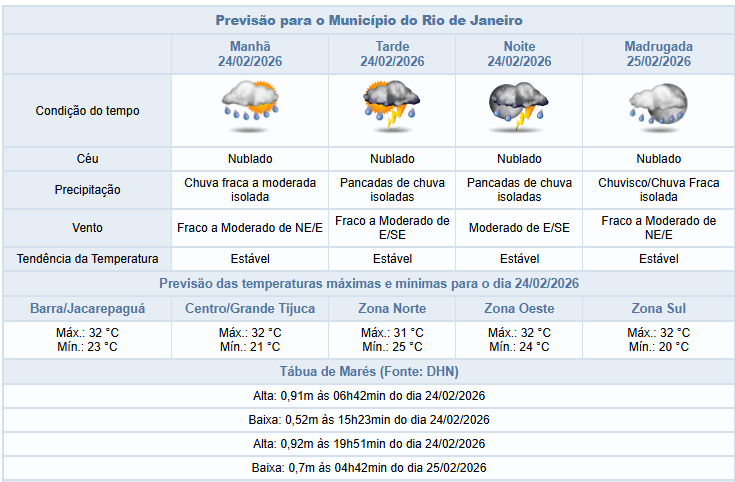 Previsão para o Município do Rio de Janeiro

| | Manhã 24/02/2026 | Tarde 24/02/2026 | Noite 24/02/2026 | Madrugada 25/02/2026 |
|---|---|---|---|---|
| Condição do tempo | | | | |
| Céu | Nublado | Nublado | Nublado | Nublado |
| Precipitação | Chuva fraca a moderada isolada | Pancadas de chuva isoladas | Pancadas de chuva isoladas | Chuvisco/Chuva Fraca isolada |
| Vento | Fraco a Moderado de NE/E | Fraco a Moderado de E/SE | Moderado de E/SE | Fraco a Moderado de NE/E |
| Tendência da Temperatura | Estável | Estável | Estável | Estável |

Previsão das temperaturas máximas e mínimas para o dia 24/02/2026

| Barra/Jacarepaguá | Centro/Grande Tijuca | Zona Norte | Zona Oeste | Zona Sul |
|---|---|---|---|---|
| Máx.: 32 °C Mín.: 23 °C | Máx.: 32 °C Mín.: 21 °C | Máx.: 31 °C Mín.: 25 °C | Máx.: 32 °C Mín.: 24 °C | Máx.: 32 °C Mín.: 20 °C |

Tábua de Marés (Fonte: DHN)

Alta: 0,91m às 06h42min do dia 24/02/2026

Baixa: 0,52m às 15h23min do dia 24/02/2026

Alta: 0,92m às 19h51min do dia 24/02/2026

Baixa: 0,7m às 04h42min do dia 25/02/2026